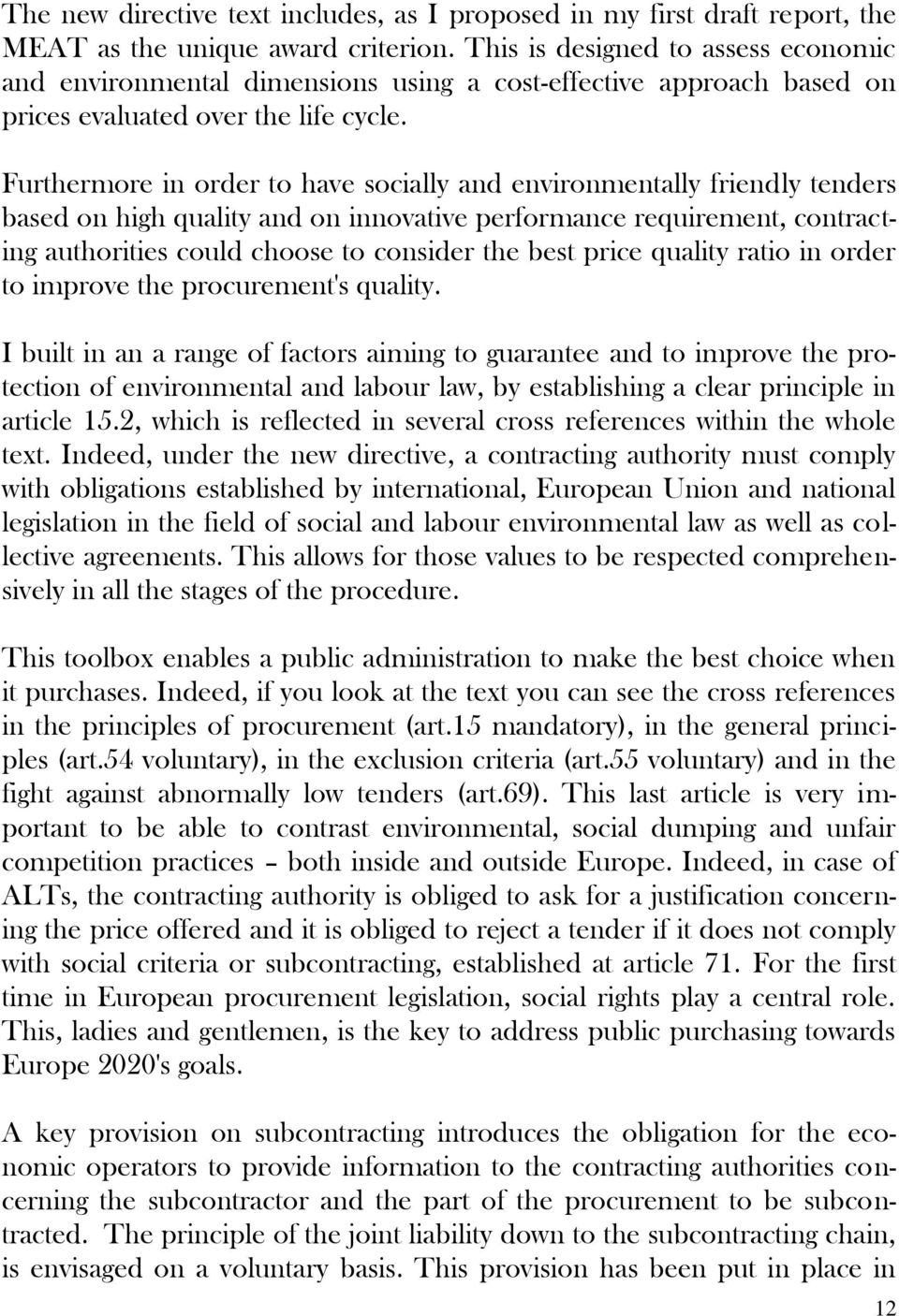 The new directive text includes, as I proposed in my first draft report, the MEAT as the unique award criterion. This is designed to assess economic and environmental dimensions using a cost-effective approach based on prices evaluated over the life cycle.

Furthermore in order to have socially and environmentally friendly tenders based on high quality and on innovative performance requirement, contracting authorities could choose to consider the best price quality ratio in order to improve the procurement's quality.

I built in an a range of factors aiming to guarantee and to improve the protection of environmental and labour law, by establishing a clear principle in article 15.2, which is reflected in several cross references within the whole text. Indeed, under the new directive, a contracting authority must comply with obligations established by international, European Union and national legislation in the field of social and labour environmental law as well as collective agreements. This allows for those values to be respected comprehensively in all the stages of the procedure.

This toolbox enables a public administration to make the best choice when it purchases. Indeed, if you look at the text you can see the cross references in the principles of procurement (art.15 mandatory), in the general principles (art.54 voluntary), in the exclusion criteria (art.55 voluntary) and in the fight against abnormally low tenders (art.69). This last article is very important to be able to contrast environmental, social dumping and unfair competition practices – both inside and outside Europe. Indeed, in case of ALTs, the contracting authority is obliged to ask for a justification concerning the price offered and it is obliged to reject a tender if it does not comply with social criteria or subcontracting, established at article 71. For the first time in European procurement legislation, social rights play a central role. This, ladies and gentlemen, is the key to address public purchasing towards Europe 2020's goals.

A key provision on subcontracting introduces the obligation for the economic operators to provide information to the contracting authorities concerning the subcontractor and the part of the procurement to be subcontracted. The principle of the joint liability down to the subcontracting chain, is envisaged on a voluntary basis. This provision has been put in place in

12